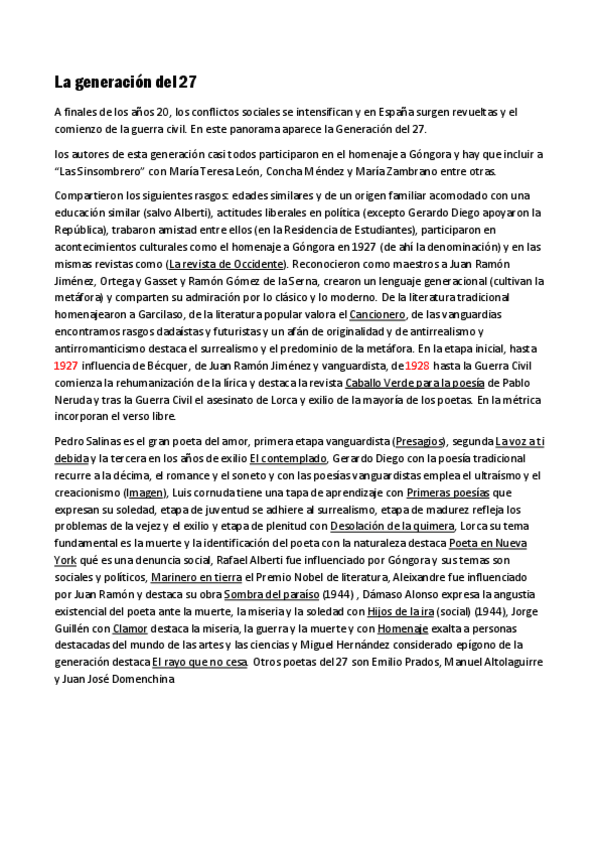 La generación del 27

A finales de los años 20, los conflictos sociales se intensifican y en España surgen revueltas y el comienzo de la guerra civil. En este panorama aparece la Generación del 27.

los autores de esta generación casi todos participaron en el homenaje a Góngora y hay que incluir a "Las Sinsombrero" con María Teresa León, Concha Méndez y María Zambrano entre otras.

Compartieron los siguientes rasgos: edades similares y de un origen familiar acomodado con una educación similar (salvo Alberti), actitudes liberales en política (excepto Gerardo Diego apoyaron la República), trabaron amistad entre ellos (en la Residencia de Estudiantes), participaron en acontecimientos culturales como el homenaje a Góngora en 1927 (de ahí la denominación) y en las mismas revistas como (La revista de Occidente). Reconocieron como maestros a Juan Ramón Jiménez, Ortega y Gasset y Ramón Gómez de la Serna, crearon un lenguaje generacional (cultivan la metáfora) y comparten su admiración por lo clásico y lo moderno. De la literatura tradicional homenajearon a Garcilaso, de la literatura popular valora el Cancionero, de las vanguardias encontramos rasgos dadaístas y futuristas y un afán de originalidad y de antirrealismo y antirromanticismo destaca el surrealismo y el predominio de la metáfora. En la etapa inicial, hasta 1927 influencia de Bécquer, de Juan Ramón Jiménez y vanguardista, de 1928 hasta la Guerra Civil comienza la rehumanización de la lírica y destaca la revista Caballo Verde para la poesía de Pablo Neruda y tras la Guerra Civil el asesinato de Lorca y exilio de la mayoría de los poetas. En la métrica incorporan el verso libre.

Pedro Salinas es el gran poeta del amor, primera etapa vanguardista (Presagios), segunda La voz a ti debida y la tercera en los años de exilio El contemplado, Gerardo Diego con la poesía tradicional recurre a la décima, el romance y el soneto y con las poesías vanguardistas emplea el ultraísmo y el creacionismo (Imagen), Luis cornuda tiene una tapa de aprendizaje con Primeras poesías que expresan su soledad, etapa de juventud se adhiere al surrealismo, etapa de madurez refleja los problemas de la vejez y el exilio y etapa de plenitud con Desolación de la quimera, Lorca su tema fundamental es la muerte y la identificación del poeta con la naturaleza destaca Poeta en Nueva York qué es una denuncia social, Rafael Alberti fue influenciado por Góngora y sus temas son sociales y políticos, Marinero en tierra el Premio Nobel de literatura, Aleixandre fue influenciado por Juan Ramón y destaca su obra Sombra del paraíso (1944) , Dámaso Alonso expresa la angustia existencial del poeta ante la muerte, la miseria y la soledad con Hijos de la ira (social) (1944), Jorge Guillén con Clamor destaca la miseria, la guerra y la muerte y con Homenaje exalta a personas destacadas del mundo de las artes y las ciencias y Miguel Hernández considerado epígono de la generación destaca El rayo que no cesa. Otros poetas del 27 son Emilio Prados, Manuel Altolaguirre y Juan José Domenchina